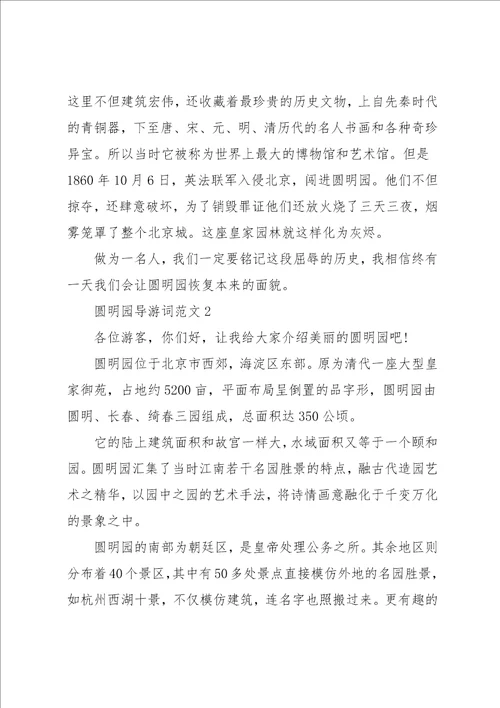 这里不但建筑宏伟，还收藏着最珍贵的历史文物，上自先秦时代的青铜器，下至唐、宋、元、明、清历代的名人书画和各种奇珍异宝。所以当时它被称为世界上最大的博物馆和艺术馆。但是1860年10月6日，英法联军入侵北京，闯进圆明园。他们不但掠夺，还肆意破坏，为了销毁罪证他们还放火烧了三天三夜，烟雾笼罩了整个北京城。这座皇家园林就这样化为灰烬。

做为一名人，我们一定要铭记这段屈辱的历史，我相信终有一天我们会让圆明园恢复本来的面貌。

圆明园导游词范文2

各位游客，你们好，让我给大家介绍美丽的圆明园吧！

圆明园位于北京市西郊，海淀区东部。原为清代一座大型皇家御苑，占地约5200亩，平面布局呈倒置的品字形，圆明园由圆明、长春、绮春三园组成，总面积达350公顷。

它的陆上建筑面积和故宫一样大，水域面积又等于一个颐和园。圆明园汇集了当时江南若干名园胜景的特点，融古代造园艺术之精华，以园中之园的艺术手法，将诗情画意融化于千变万化的景象之中。

圆明园的南部为朝廷区，是皇帝处理公务之所。其余地区则分布着40个景区，其中有50多处景点直接模仿外地的名园胜景，如杭州西湖十景，不仅模仿建筑，连名字也照搬过来。更有趣的